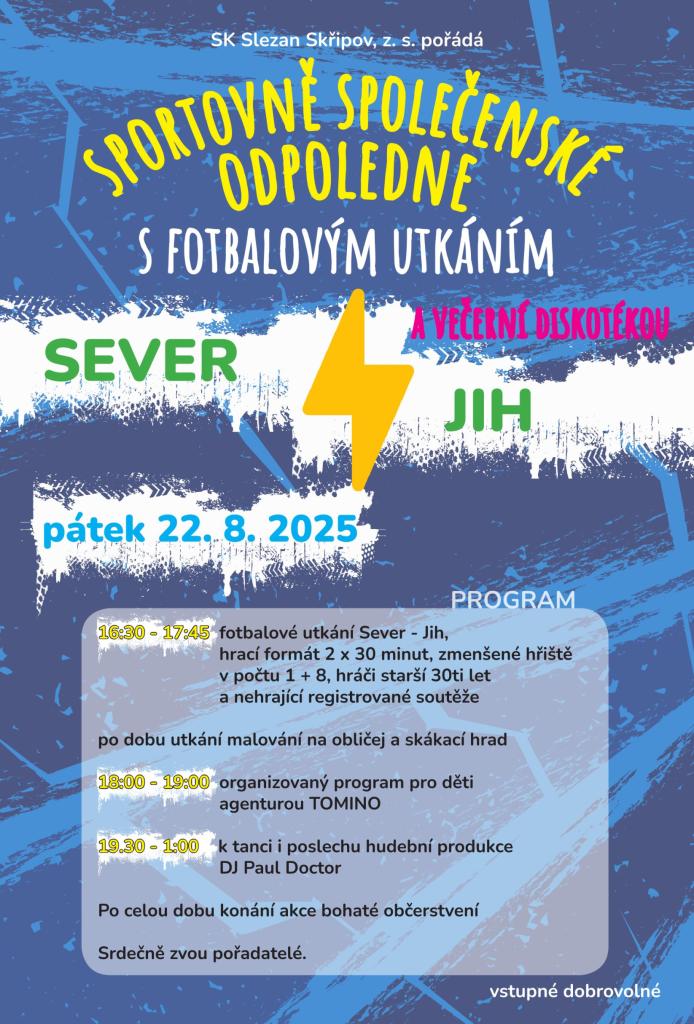 SK Slezan Skřipov, z. s. pořádá

SPORTOVNĚ SPOLEČENSKÉ ODPOLEDNE

S FOTBALOVÝM UTKÁNÍM

A VEČERNÍ DISKOTÉKOU

SEVER

JIH

pátek 22. 8. 2025

PROGRAM

16:30 - 17:45 fotbalové utkání Sever - Jih, hrací formát 2 x 30 minut, zmenšené hřiště v počtu 1 + 8, hráči starší 30ti let a nehrající registrované soutěže

po dobu utkání malování na obličej a skákací hrad

18:00 - 19:00 organizovaný program pro děti agenturou TOMINO

19.30 - 1:00 k tanci i poslechu hudební produkce DJ Paul Doctor

Po celou dobu konání akce bohaté občerstvení

Srdečně zvou pořadatelé.

vstupné dobrovolné